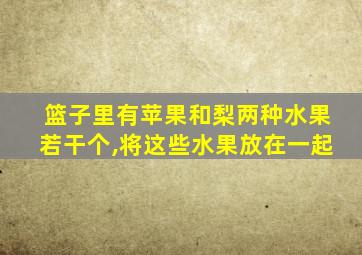 篮子里有苹果和梨两种水果若干个,将这些水果放在一起